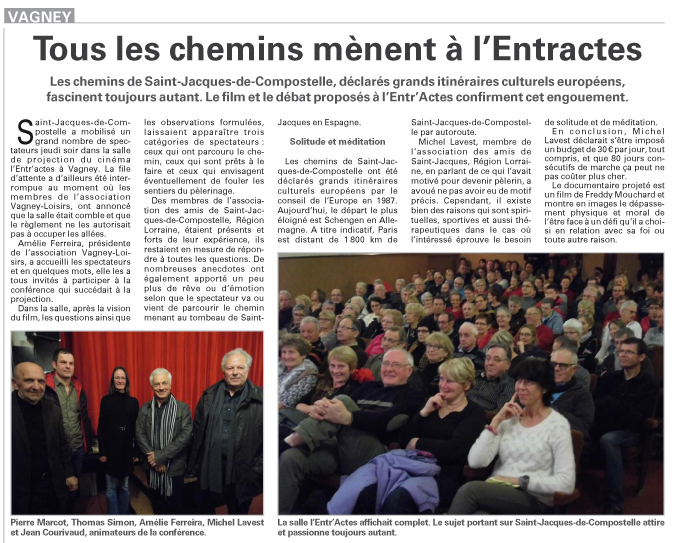 VAGNEY

Tous les chemins mènent à l'Entractes

Les chemins de Saint-Jacques-de-Compostelle, déclarés grands itinéraires culturels européens, fascinent toujours autant. Le film et le débat proposés à l'Entr'Actes confirment cet engouement.

Saint-Jacques-de-Compostelle a mobilisé un grand nombre de spectateurs jeudi soir dans la salle de projection du cinéma l'Entr'actes à Vagney. La file d'attente a d'ailleurs été interrompue au moment où les membres de l'association Vagney-Loisirs, ont annoncé que la salle était comble et que le règlement ne les autorisait pas à occuper les allées.

Amélie Ferreira, présidente de l'association Vagney-Loisirs, a accueilli les spectateurs et en quelques mots, elle les a tous invités à participer à la conférence qui succédait à la projection.

Dans la salle, après la vision du film, les questions ainsi que les observations formulées, laissaient apparaître trois catégories de spectateurs : ceux qui ont parcouru le chemin, ceux qui sont prêts à le faire et ceux qui envisagent éventuellement de fouler les sentiers du pèlerinage.

Des membres de l'association des amis de Saint-Jacques-de-Compostelle, Région Lorraine, étaient présents et forts de leur expérience, ils restaient en mesure de répondre à toutes les questions. De nombreuses anecdotes ont également apporté un peu plus de rêve ou d'émotion selon que le spectateur va ou vient de parcourir le chemin menant au tombeau de Saint-Jacques en Espagne.

Solitude et méditation

Les chemins de Saint-Jacques-de-Compostelle ont été déclarés grands itinéraires culturels européens par le conseil de l'Europe en 1987. Aujourd'hui, le départ le plus éloigné est Schengen en Allemagne. A titre indicatif, Paris est distant de 1 800 km de Saint-Jacques-de-Compostelle par autoroute.

Michel Lavest, membre de l'association des amis de Saint-Jacques, Région Lorraine, en parlant de ce qui l'avait motivé pour devenir pèlerin, a avoué ne pas avoir eu de motif précis. Cependant, il existe bien des raisons qui sont spirituelles, sportives et aussi thérapeutiques dans le cas où l'intéressé éprouve le besoin de solitude et de méditation.

En conclusion, Michel Lavest déclarait s'être imposé un budget de 30 € par jour, tout compris, et que 80 jours consécutifs de marche ça peut ne pas coûter plus cher.

Le documentaire projeté est un film de Freddy Mouchard et montre en images le dépassement physique et moral de l'être face à un défi qu'il a choisi en relation avec sa foi ou toute autre raison.

Pierre Marcot, Thomas Simon, Amélie Ferreira, Michel Lavest et Jean Courivaud, animateurs de la conférence.

La salle l'Entr'Actes affichait complet. Le sujet portant sur Saint-Jacques-de-Compostelle attire et passionne toujours autant.